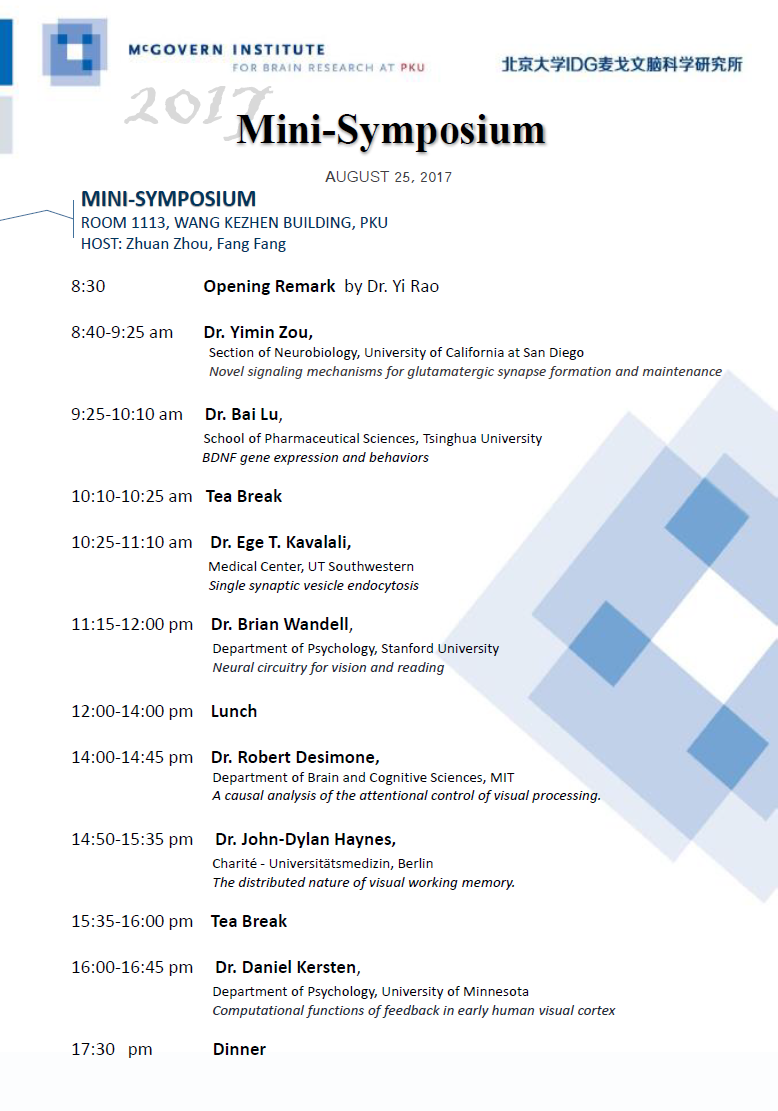 McGOVERN INSTITUTE
FOR BRAIN RESEARCH AT PKU

北京大学IDG麦戈文脑科学研究所

2017

Mini-Symposium

AUGUST 25, 2017

MINI-SYMPOSIUM
ROOM 1113, WANG KEZHEN BUILDING, PKU
HOST: Zhuan Zhou, Fang Fang

8:30 Opening Remark by Dr. Yi Rao

8:40-9:25 am Dr. Yimin Zou,
Section of Neurobiology, University of California at San Diego
Novel signaling mechanisms for glutamatergic synapse formation and maintenance

9:25-10:10 am Dr. Bai Lu,
School of Pharmaceutical Sciences, Tsinghua University
BDNF gene expression and behaviors

10:10-10:25 am Tea Break

10:25-11:10 am Dr. Ege T. Kavalali,
Medical Center, UT Southwestern
Single synaptic vesicle endocytosis

11:15-12:00 pm Dr. Brian Wandell,
Department of Psychology, Stanford University
Neural circuitry for vision and reading

12:00-14:00 pm Lunch

14:00-14:45 pm Dr. Robert Desimone,
Department of Brain and Cognitive Sciences, MIT
A causal analysis of the attentional control of visual processing.

14:50-15:35 pm Dr. John-Dylan Haynes,
Charité - Universitätsmedizin, Berlin
The distributed nature of visual working memory.

15:35-16:00 pm Tea Break

16:00-16:45 pm Dr. Daniel Kersten,
Department of Psychology, University of Minnesota
Computational functions of feedback in early human visual cortex

17:30 pm Dinner